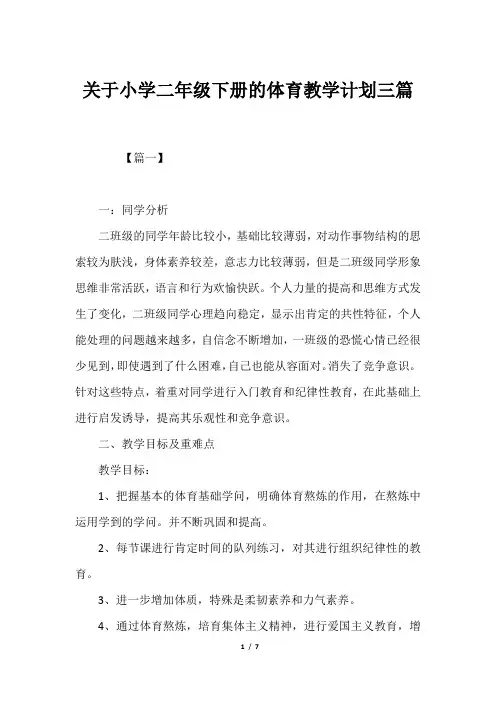 关于小学二年级下册的体育教学计划三篇

【篇一】

一：同学分析

二班级的同学年龄比较小，基础比较薄弱，对动作事物结构的思索较为肤浅，身体素养较差，意志力比较薄弱，但是二班级同学形象思维非常活跃，语言和行为欢愉快跃。个人力量的提高和思维方式发生了变化，二班级同学心理趋向稳定，显示出肯定的共性特征，个人能处理的问题越来越多，自信念不断增加，一班级的恐慌心情已经很少见到，即使遇到了什么困难，自己也能从容面对。消失了竞争意识。针对这些特点，着重对同学进行入门教育和纪律性教育，在此基础上进行启发诱导，提高其乐观性和竞争意识。

二、教学目标及重难点

教学目标：

1、把握基本的体育基础学问，明确体育熬炼的作用，在熬炼中运用学到的学问。并不断巩固和提高。

2、每节课进行肯定时间的队列练习，对其进行组织纪律性的教育。

3、进一步增加体质，特殊是柔韧素养和力气素养。

4、通过体育熬炼，培育集体主义精神，进行爱国主义教育，增

1 / 7